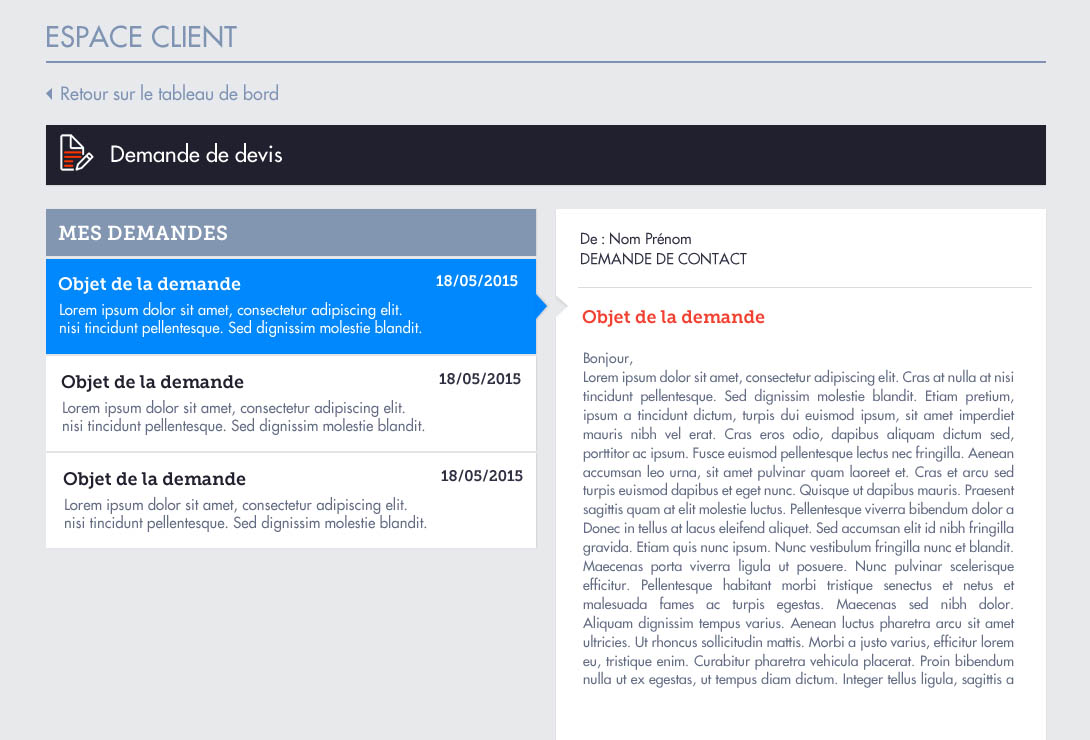 ESPACE CLIENT

Retour sur le tableau de bord

Demande de devis

MES DEMANDES

Objet de la demande
18/05/2015
Lorem ipsum dolor sit amet, consectetur adipiscing elit. nisi tincidunt pellentesque. Sed dignissim molestie blandit.

Objet de la demande
18/05/2015
Lorem ipsum dolor sit amet, consectetur adipiscing elit. nisi tincidunt pellentesque. Sed dignissim molestie blandit.

Objet de la demande
18/05/2015
Lorem ipsum dolor sit amet, consectetur adipiscing elit. nisi tincidunt pellentesque. Sed dignissim molestie blandit.

De : Nom Prénom
DEMANDE DE CONTACT

Objet de la demande

Bonjour,
Lorem ipsum dolor sit amet, consectetur adipiscing elit. Cras at nulla at nisi tincidunt pellentesque. Sed dignissim molestie blandit. Etiam pretium, ipsum a tincidunt dictum, turpis dui euismod ipsum, sit amet imperdiet mauris nibh vel erat. Cras eros odio, dapibus aliquam dictum sed, porttitor ac ipsum. Fusce euismod pellentesque lectus nec fringilla. Aenean accumsan leo urna, sit amet pulvinar quam laoreet et. Cras et arcu sed turpis euismod dapibus et eget nunc. Quisque ut dapibus mauris. Praesent sagittis quam at elit molestie luctus. Pellentesque viverra bibendum dolor a Donec in tellus at lacus eleifend aliquet. Sed accumsan elit id nibh fringilla gravida. Etiam quis nunc ipsum. Nunc vestibulum fringilla nunc et blandit. Maecenas porta viverra ligula ut posuere. Nunc pulvinar scelerisque efficitur. Pellentesque habitant morbi tristique senectus et netus et malesuada fames ac turpis egestas. Maecenas sed nibh dolor. Aliquam dignissim tempus varius. Aenean luctus pharetra arcu sit amet ultricies. Ut rhoncus sollicitudin mattis. Morbi a justo varius, efficitur lorem eu, tristique enim. Curabitur pharetra vehicula placerat. Proin bibendum nulla ut ex egestas, ut tempus diam dictum. Integer tellus ligula, sagittis a